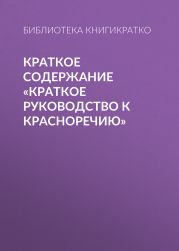 БИБЛИОТЕКА КНИГИКРАТКО

КРАТКОЕ СОДЕРЖАНИЕ «КРАТКОЕ РУКОВОДСТВО К КРАСНОРЕЧИЮ»